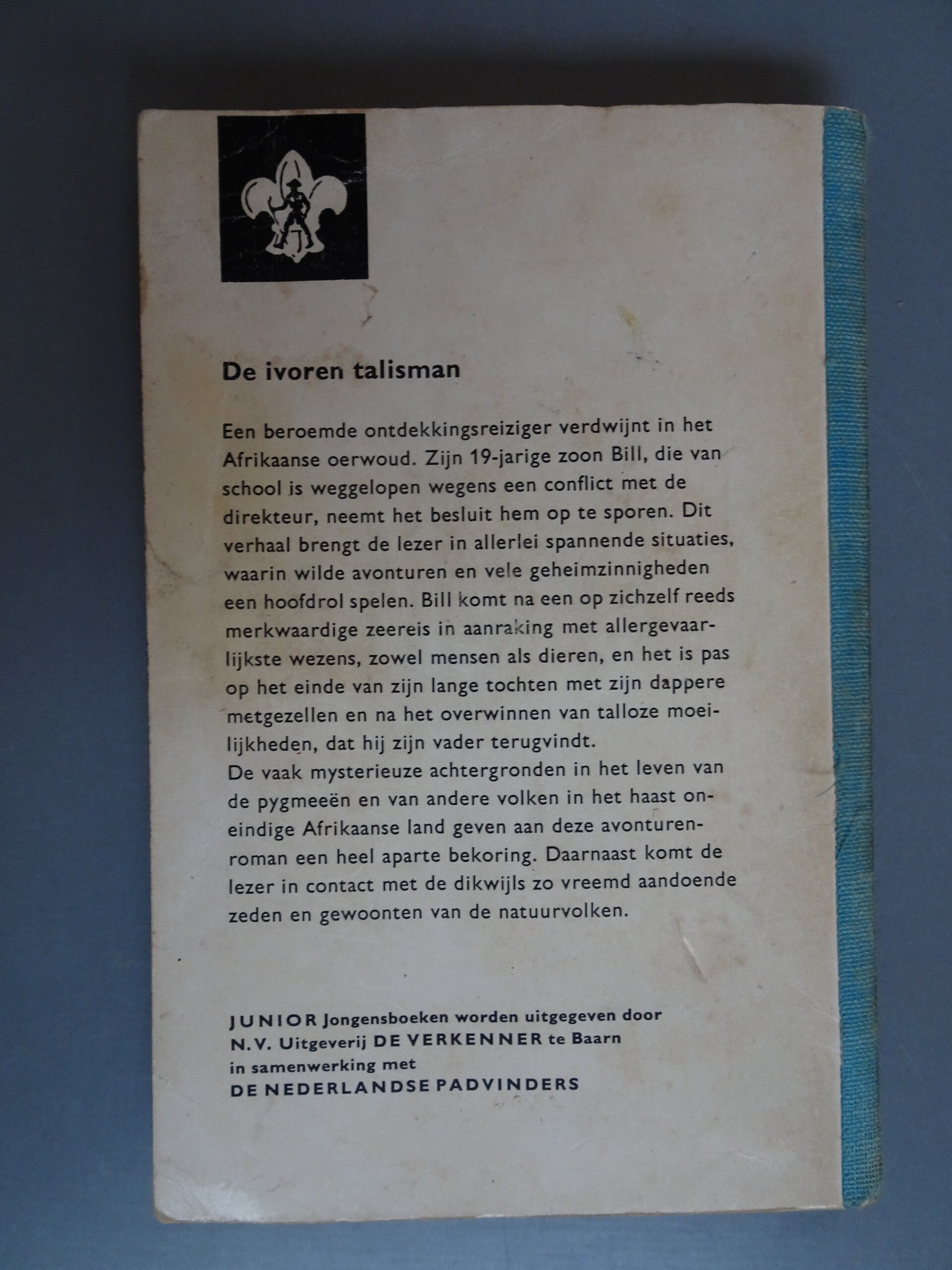 De ivoren talisman

Een beroemde ontdekkingsreiziger verdwijnt in het Afrikaanse oerwoud. Zijn 19-jarige zoon Bill, die van school is weggelopen wegens een conflict met de direkteur, neemt het besluit hem op te sporen. Dit verhaal brengt de lezer in allerlei spannende situaties, waarin wilde avonturen en vele geheimzinnigheden een hoofdrol spelen. Bill komt na een op zichzelf reeds merkwaardige zeereis in aanraking met allergevaarlijkste wezens, zowel mensen als dieren, en het is pas op het einde van zijn lange tochten met zijn dappere metgezellen en na het overwinnen van talloze moeilijkheden, dat hij zijn vader terugvindt.
De vaak mysterieuze achtergronden in het leven van de pygmeeën en van andere volken in het haast oneindige Afrikaanse land geven aan deze avonturenroman een heel aparte bekoring. Daarnaast komt de lezer in contact met de dikwijls zo vreemd aandoende zeden en gewoonten van de natuurvolken.

JUNIOR Jongensboeken worden uitgegeven door
N.V. Uitgeverij DE VERKENNER te Baarn
in samenwerking met
DE NEDERLANDSE PADVINDERS